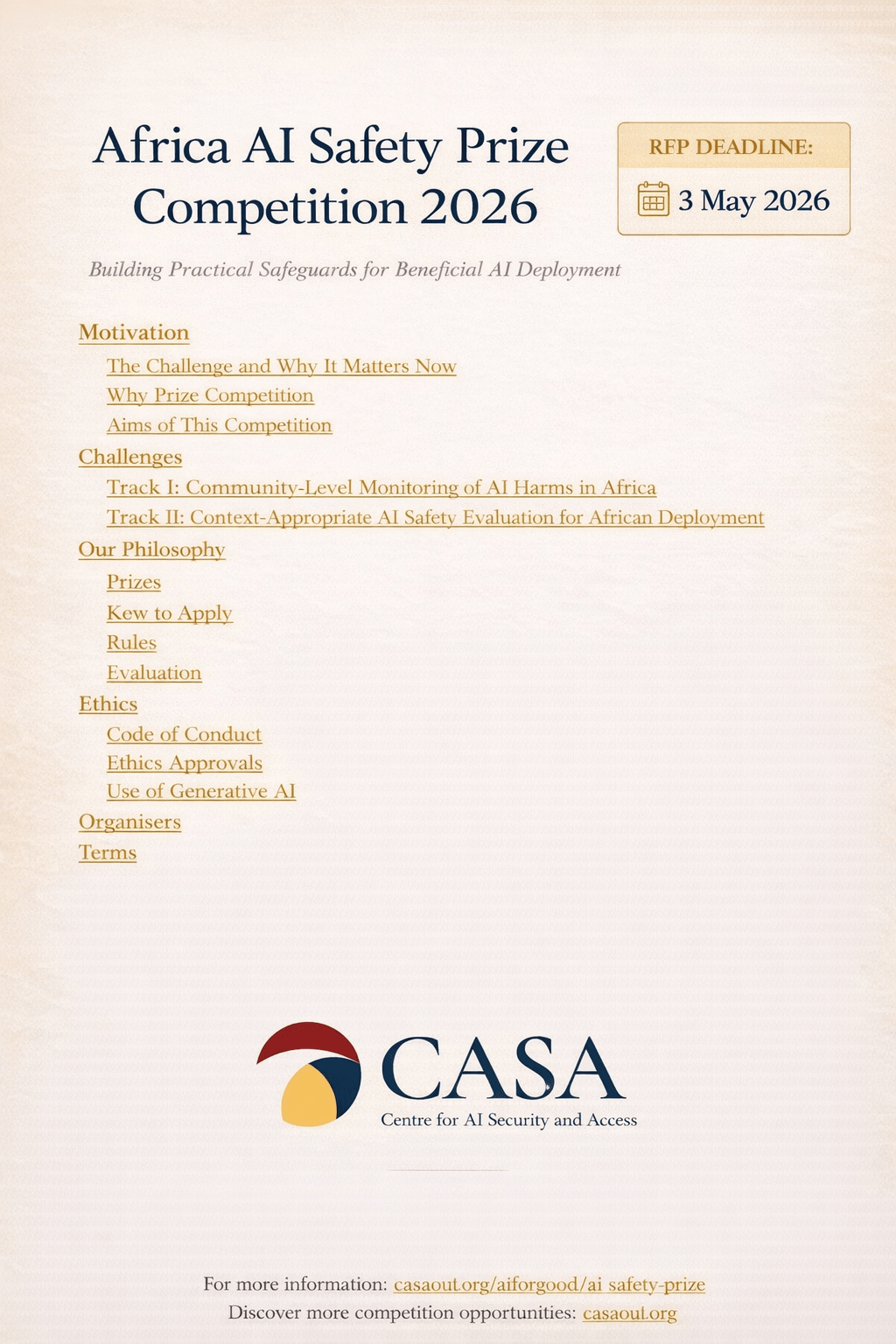 Africa AI Safety Prize Competition 2026

RFP DEADLINE:

3 May 2026

Building Practical Safeguards for Beneficial AI Deployment

Motivation
The Challenge and Why It Matters Now
Why Prize Competition
Aims of This Competition
Challenges
Track I: Community-Level Monitoring of AI Harms in Africa
Track II: Context-Appropriate AI Safety Evaluation for African Deployment
Our Philosophy
Prizes
Kew to Apply
Rules
Evaluation
Ethics
Code of Conduct
Ethics Approvals
Use of Generative AI
Organisers
Terms

CASA
Centre for AI Security and Access

For more information: casaout.org/aiforgood/ai safety-prize
Discover more competition opportunities: casaoul.org